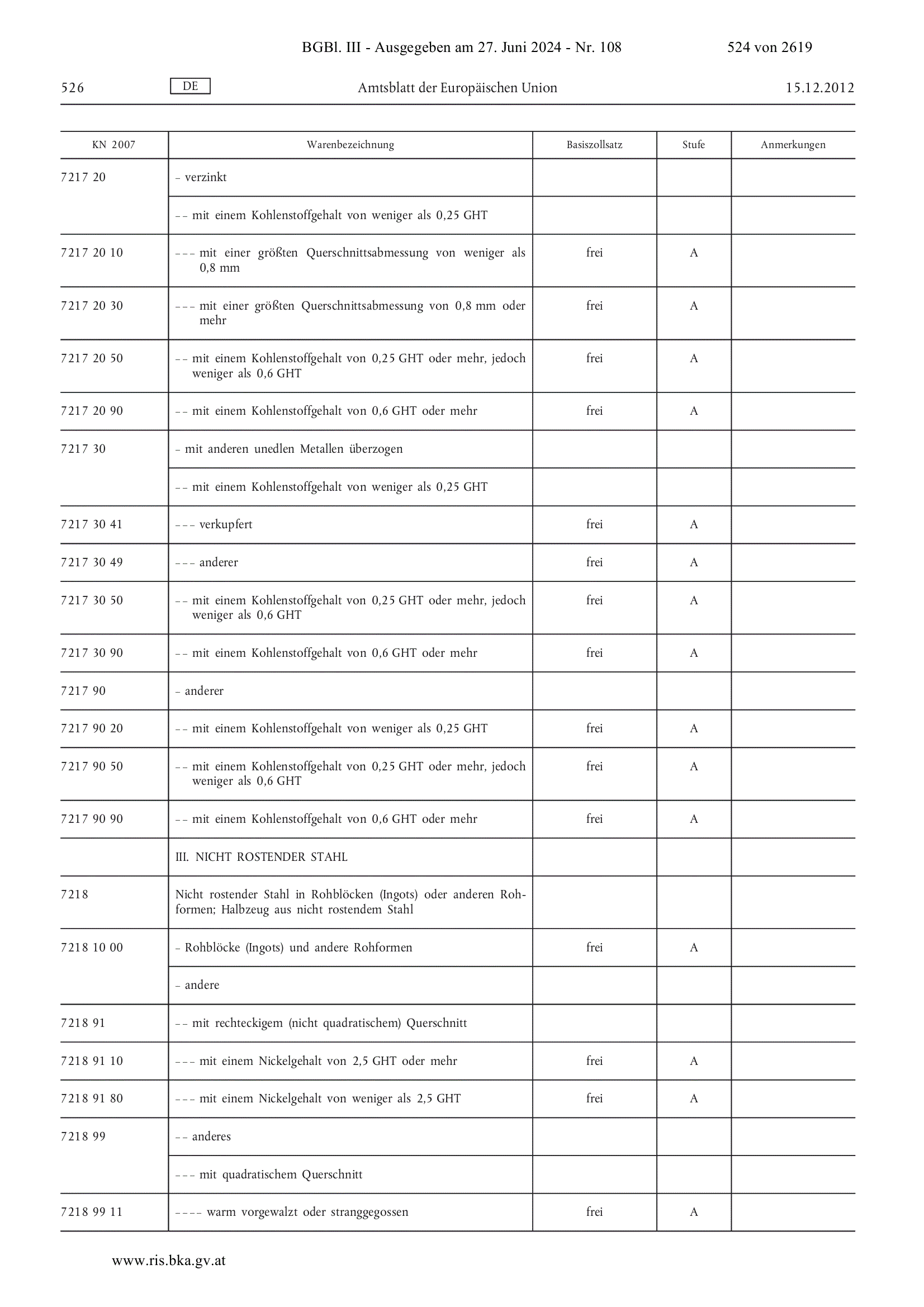 BGBl. III - Ausgegeben am 27. Juni 2024 - Nr. 108 524 von 2619

526 DE Amtsblatt der Europäischen Union 15.12.2012

| KN 2007 | Warenbezeichnung | Basiszollsatz | Stufe | Anmerkungen |
|---|---|---|---|---|
| 7217 20 | – verzinkt | | | |
| | – – mit einem Kohlenstoffgehalt von weniger als 0,25 GHT | | | |
| 7217 20 10 | – – – mit einer größten Querschnittsabmessung von weniger als 0,8 mm | frei | A | |
| 7217 20 30 | – – – mit einer größten Querschnittsabmessung von 0,8 mm oder mehr | frei | A | |
| 7217 20 50 | – – mit einem Kohlenstoffgehalt von 0,25 GHT oder mehr, jedoch weniger als 0,6 GHT | frei | A | |
| 7217 20 90 | – – mit einem Kohlenstoffgehalt von 0,6 GHT oder mehr | frei | A | |
| 7217 30 | – mit anderen unedlen Metallen überzogen | | | |
| | – – mit einem Kohlenstoffgehalt von weniger als 0,25 GHT | | | |
| 7217 30 41 | – – – verkupfert | frei | A | |
| 7217 30 49 | – – – anderer | frei | A | |
| 7217 30 50 | – – mit einem Kohlenstoffgehalt von 0,25 GHT oder mehr, jedoch weniger als 0,6 GHT | frei | A | |
| 7217 30 90 | – – mit einem Kohlenstoffgehalt von 0,6 GHT oder mehr | frei | A | |
| 7217 90 | – anderer | | | |
| 7217 90 20 | – – mit einem Kohlenstoffgehalt von weniger als 0,25 GHT | frei | A | |
| 7217 90 50 | – – mit einem Kohlenstoffgehalt von 0,25 GHT oder mehr, jedoch weniger als 0,6 GHT | frei | A | |
| 7217 90 90 | – – mit einem Kohlenstoffgehalt von 0,6 GHT oder mehr | frei | A | |
| | III. NICHT ROSTENDER STAHL | | | |
| 7218 | Nicht rostender Stahl in Rohblöcken (Ingots) oder anderen Rohformen; Halbzeug aus nicht rostendem Stahl | | | |
| 7218 10 00 | – Rohblöcke (Ingots) und andere Rohformen | frei | A | |
| | – andere | | | |
| 7218 91 | – – mit rechteckigem (nicht quadratischem) Querschnitt | | | |
| 7218 91 10 | – – – mit einem Nickelgehalt von 2,5 GHT oder mehr | frei | A | |
| 7218 91 80 | – – – mit einem Nickelgehalt von weniger als 2,5 GHT | frei | A | |
| 7218 99 | – – anderes | | | |
| | – – – mit quadratischem Querschnitt | | | |
| 7218 99 11 | – – – – warm vorgewalzt oder stranggegossen | frei | A | |

www.ris.bka.gv.at